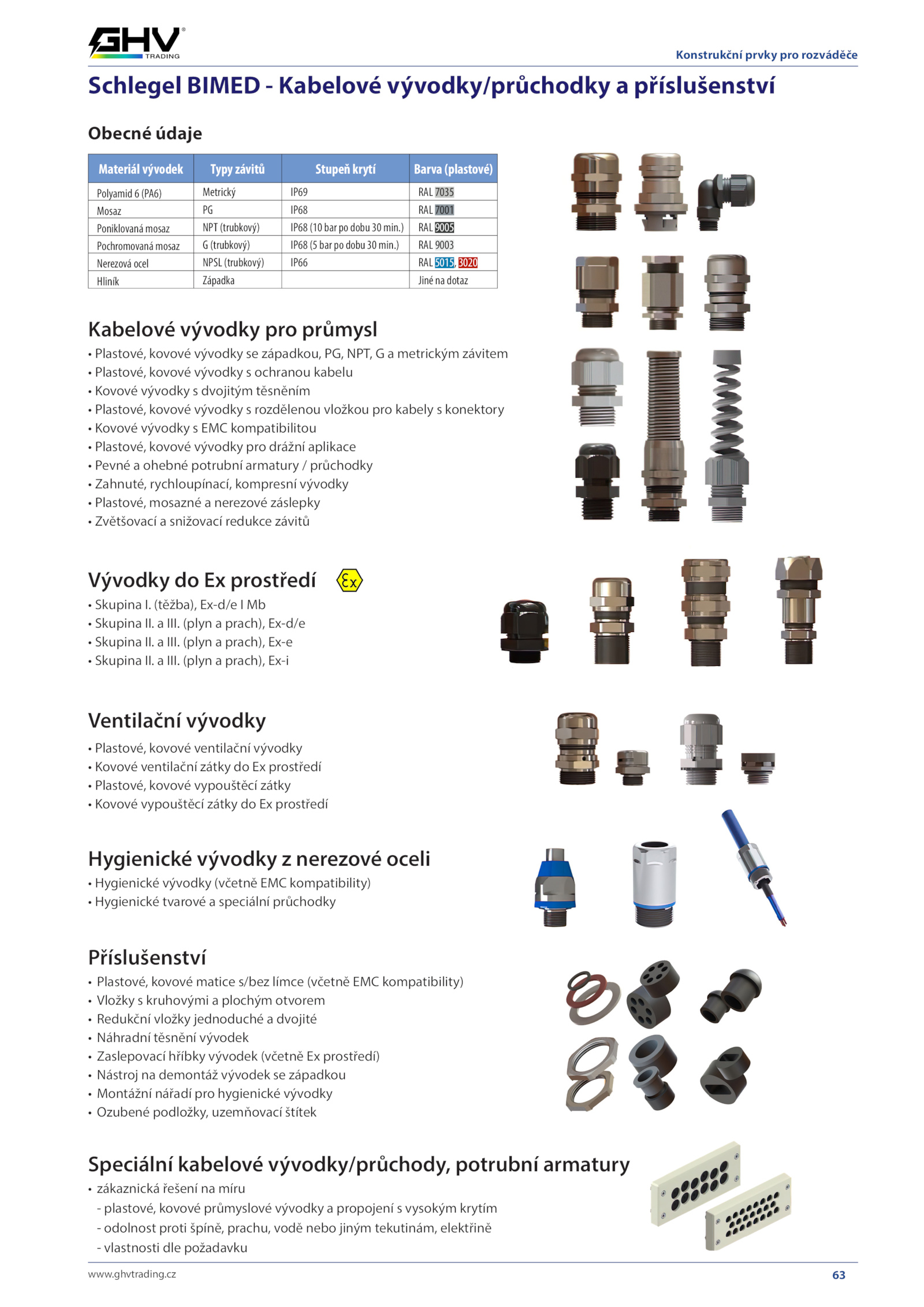 GHV TRADING

Konstrukční prvky pro rozváděče

Schlegel BIMED - Kabelové vývodky/průchodky a příslušenství

Obecné údaje

| Materiál vývodek | Typy závitů | Stupeň krytí | Barva (plastové) |
|---|---|---|---|
| Polyamid 6 (PA6) | Metrický | IP69 | RAL 7035 |
| Mosaz | PG | IP68 | RAL 7001 |
| Poniklovaná mosaz | NPT (trubkový) | IP68 (10 bar po dobu 30 min.) | RAL 9005 |
| Pochromovaná mosaz | G (trubkový) | IP68 (5 bar po dobu 30 min.) | RAL 9003 |
| Nerezová ocel | NPSL (trubkový) | IP66 | RAL 5015, 3020 |
| Hliník | Západka | | Jiné na dotaz |

Kabelové vývodky pro průmysl
• Plastové, kovové vývodky se západkou, PG, NPT, G a metrickým závitem
• Plastové, kovové vývodky s ochranou kabelu
• Kovové vývodky s dvojitým těsněním
• Plastové, kovové vývodky s rozdělenou vložkou pro kabely s konektory
• Kovové vývodky s EMC kompatibilitou
• Plastové, kovové vývodky pro drážní aplikace
• Pevné a ohebné potrubní armatury / průchodky
• Zahnuté, rychloupínací, kompresní vývodky
• Plastové, mosazné a nerezové záslepky
• Zvětšovací a snižovací redukce závitů

Vývodky do Ex prostředí Ex
• Skupina I. (těžba), Ex-d/e I Mb
• Skupina II. a III. (plyn a prach), Ex-d/e
• Skupina II. a III. (plyn a prach), Ex-e
• Skupina II. a III. (plyn a prach), Ex-i

Ventilační vývodky
• Plastové, kovové ventilační vývodky
• Kovové ventilační zátky do Ex prostředí
• Plastové, kovové vypouštěcí zátky
• Kovové vypouštěcí zátky do Ex prostředí

Hygienické vývodky z nerezové oceli
• Hygienické vývodky (včetně EMC kompatibility)
• Hygienické tvarové a speciální průchodky

Příslušenství
• Plastové, kovové matice s/bez límce (včetně EMC kompatibility)
• Vložky s kruhovými a plochým otvorem
• Redukční vložky jednoduché a dvojité
• Náhradní těsnění vývodek
• Zaslepovací hříbky vývodek (včetně Ex prostředí)
• Nástroj na demontáž vývodek se západkou
• Montážní nářadí pro hygienické vývodky
• Ozubené podložky, uzemňovací štítek

Speciální kabelové vývodky/průchody, potrubní armatury
• zákaznická řešení na míru
- plastové, kovové průmyslové vývodky a propojení s vysokým krytím
- odolnost proti špíně, prachu, vodě nebo jiným tekutinám, elektřině
- vlastnosti dle požadavku

www.ghvtrading.cz

63